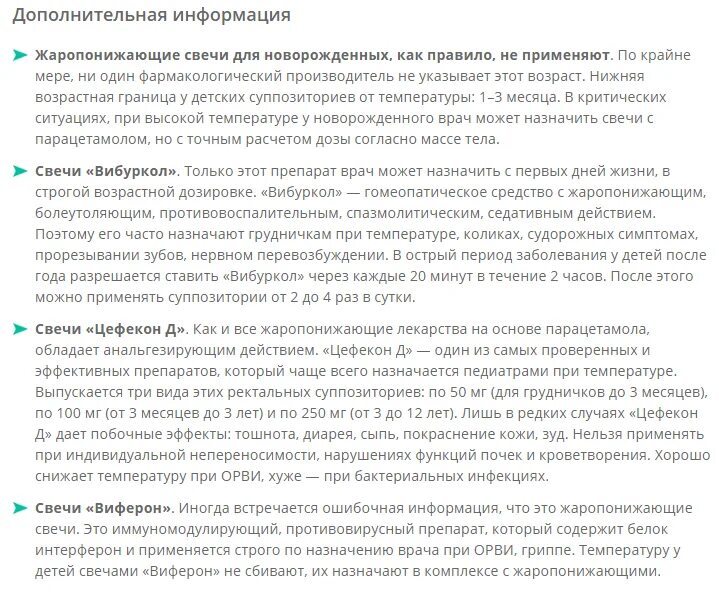 Дополнительная информация

Жаропонижающие свечи для новорожденных, как правило, не применяют. По крайне мере, ни один фармакологический производитель не указывает этот возраст. Нижняя возрастная граница у детских суппозиториев от температуры: 1–3 месяца. В критических ситуациях, при высокой температуре у новорожденного врач может назначить свечи с парацетамолом, но с точным расчетом дозы согласно массе тела.

Свечи «Вибуркол». Только этот препарат врач может назначить с первых дней жизни, в строгой возрастной дозировке. «Вибуркол» — гомеопатическое средство с жаропонижающим, болеутоляющим, противовоспалительным, спазмолитическим, седативным действием. Поэтому его часто назначают грудничкам при температуре, коликах, судорожных симптомах, прорезывании зубов, нервном перевозбуждении. В острый период заболевания у детей после года разрешается ставить «Вибуркол» через каждые 20 минут в течение 2 часов. После этого можно применять суппозитории от 2 до 4 раз в сутки.

Свечи «Цефекон Д». Как и все жаропонижающие лекарства на основе парацетамола, обладает анальгезирующим действием. «Цефекон Д» — один из самых проверенных и эффективных препаратов, который чаще всего назначается педиатрами при температуре. Выпускается три вида этих ректальных суппозиториев: по 50 мг (для грудничков до 3 месяцев), по 100 мг (от 3 месяцев до 3 лет) и по 250 мг (от 3 до 12 лет). Лишь в редких случаях «Цефекон Д» дает побочные эффекты: тошнота, диарея, сыпь, покраснение кожи, зуд. Нельзя применять при индивидуальной непереносимости, нарушениях функций почек и кроветворения. Хорошо снижает температуру при ОРВИ, хуже — при бактериальных инфекциях.

Свечи «Виферон». Иногда встречается ошибочная информация, что это жаропонижающие свечи. Это иммуномодулирующий, противовирусный препарат, который содержит белок интерферон и применяется строго по назначению врача при ОРВИ, гриппе. Температуру у детей свечами «Виферон» не сбивают, их назначают в комплексе с жаропонижающими.